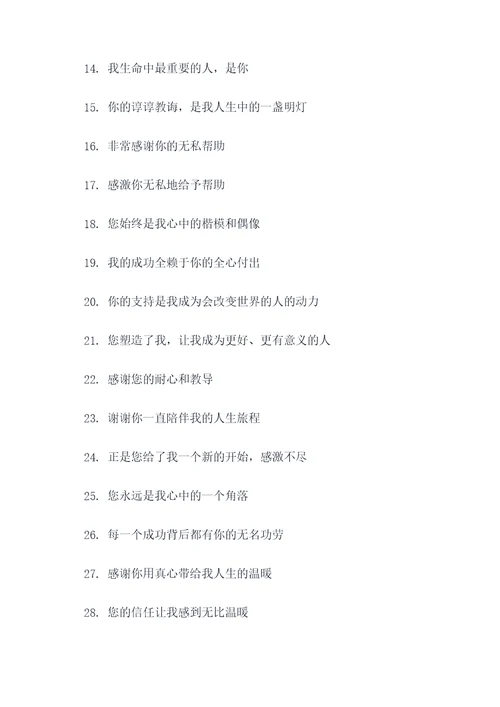 14. 我生命中最重要的人，是你

15. 你的谆谆教诲，是我人生中的一盏明灯

16. 非常感谢你的无私帮助

17. 感激你无私地给予帮助

18. 您始终是我心中的楷模和偶像

19. 我的成功全赖于你的全心付出

20. 你的支持是我成为会改变世界的人的动力

21. 您塑造了我，让我成为更好、更有意义的人

22. 感谢您的耐心和教导

23. 谢谢你一直陪伴我的人生旅程

24. 正是您给了我一个新的开始，感激不尽

25. 您永远是我心中的一个角落

26. 每一个成功背后都有你的无名功劳

27. 感谢你用真心带给我人生的温暖

28. 您的信任让我感到无比温暖